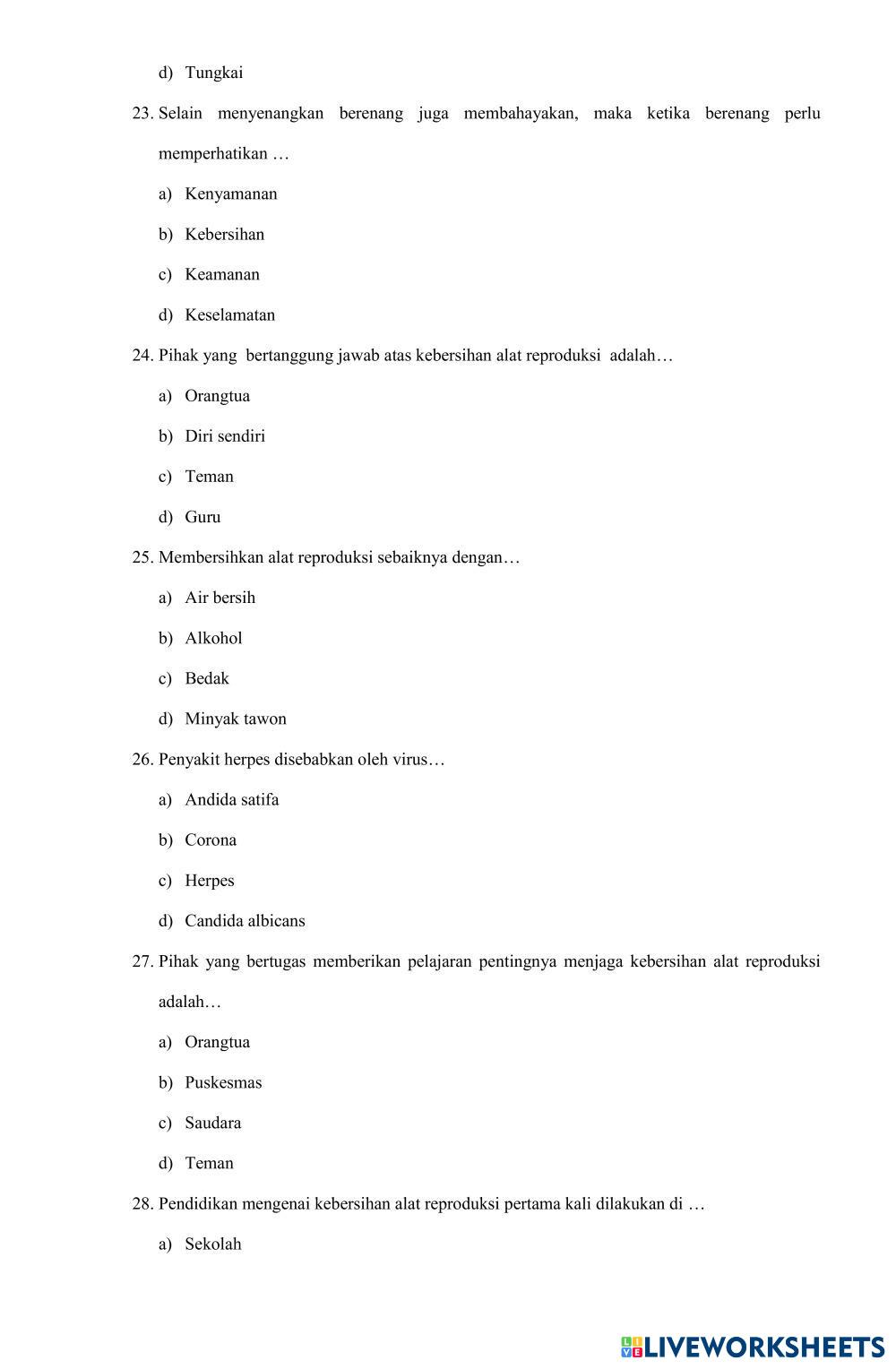 d) Tungkai

23. Selain menyenangkan berenang juga membahayakan, maka ketika berenang perlu memperhatikan …

a) Kenyamanan

b) Kebersihan

c) Keamanan

d) Keselamatan

24. Pihak yang bertanggung jawab atas kebersihan alat reproduksi adalah…

a) Orangtua

b) Diri sendiri

c) Teman

d) Guru

25. Membersihkan alat reproduksi sebaiknya dengan…

a) Air bersih

b) Alkohol

c) Bedak

d) Minyak tawon

26. Penyakit herpes disebabkan oleh virus…

a) Andida satifa

b) Corona

c) Herpes

d) Candida albicans

27. Pihak yang bertugas memberikan pelajaran pentingnya menjaga kebersihan alat reproduksi adalah…

a) Orangtua

b) Puskesmas

c) Saudara

d) Teman

28. Pendidikan mengenai kebersihan alat reproduksi pertama kali dilakukan di …

a) Sekolah

LIVEWORKSHEETS